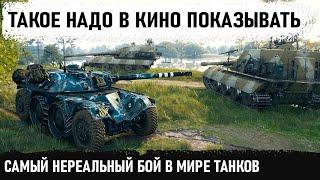 ТАКОЕ НАДО В КИНО ПОКАЗЫВАТЬ

САМЫЙ НЕРЕАЛЬНЫЙ БОЙ В МИРЕ ТАНКОВ